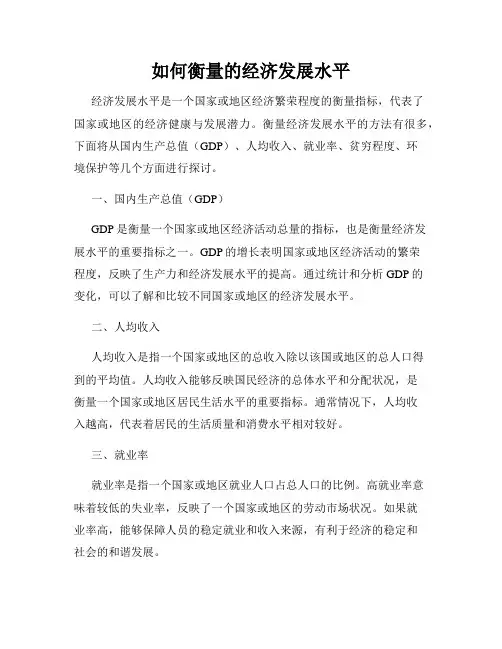 如何衡量的经济发展水平

经济发展水平是一个国家或地区经济繁荣程度的衡量指标，代表了国家或地区的经济健康与发展潜力。衡量经济发展水平的方法有很多，下面将从国内生产总值（GDP）、人均收入、就业率、贫穷程度、环境保护等几个方面进行探讨。

一、国内生产总值（GDP）

GDP是衡量一个国家或地区经济活动总量的指标，也是衡量经济发展水平的重要指标之一。GDP的增长表明国家或地区经济活动的繁荣程度，反映了生产力和经济发展水平的提高。通过统计和分析GDP的变化，可以了解和比较不同国家或地区的经济发展水平。

二、人均收入

人均收入是指一个国家或地区的总收入除以该国或地区的总人口得到的平均值。人均收入能够反映国民经济的总体水平和分配状况，是衡量一个国家或地区居民生活水平的重要指标。通常情况下，人均收入越高，代表着居民的生活质量和消费水平相对较好。

三、就业率

就业率是指一个国家或地区就业人口占总人口的比例。高就业率意味着较低的失业率，反映了一个国家或地区的劳动市场状况。如果就业率高，能够保障人员的稳定就业和收入来源，有利于经济的稳定和社会的和谐发展。